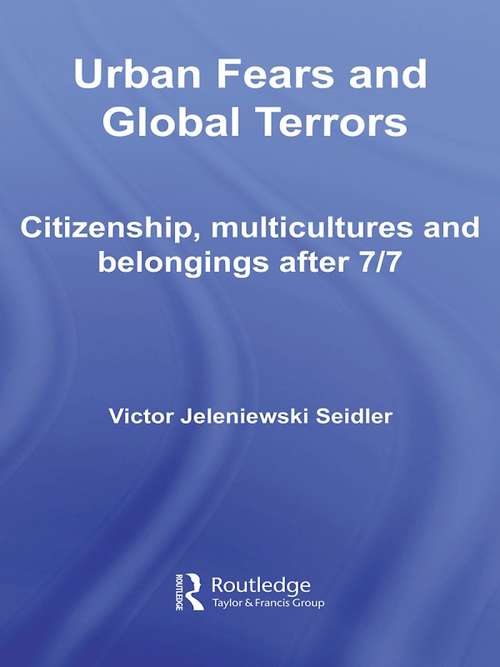 Urban Fears and Global Terrors

Citizenship, multicultures and belongings after 7/7

Victor Jeleniewski Seidler

ROUTLEDGE
Routledge
Taylor & Francis Group